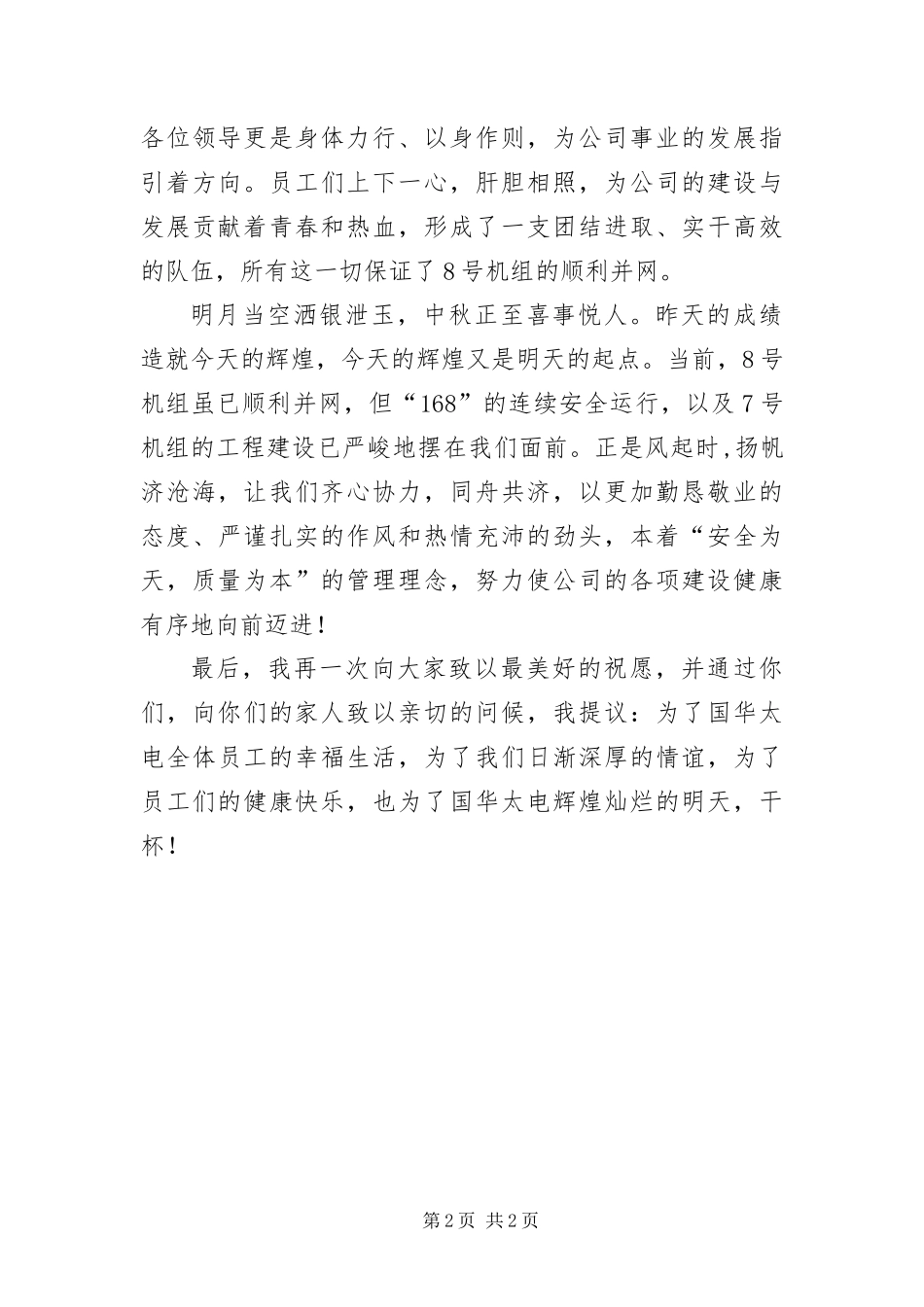 各位领导更是身体力行、以身作则，为公司事业的发展指引着方向。员工们上下一心，肝胆相照，为公司的建设与发展贡献着青春和热血，形成了一支团结进取、实干高效的队伍，所有这一切保证了8号机组的顺利并网。

明月当空洒银泄玉，中秋正至喜事悦人。昨天的成绩造就今天的辉煌，今天的辉煌又是明天的起点。当前，8号机组虽已顺利并网，但“168”的连续安全运行，以及7号机组的工程建设已严峻地摆在我们面前。正是风起时,扬帆济沧海，让我们齐心协力，同舟共济，以更加勤恳敬业的态度、严谨扎实的作风和热情充沛的劲头，本着“安全为天，质量为本”的管理理念，努力使公司的各项建设健康有序地向前迈进！

最后，我再一次向大家致以最美好的祝愿，并通过你们，向你们的家人致以亲切的问候，我提议：为了国华太电全体员工的幸福生活，为了我们日渐深厚的情谊，为了员工们的健康快乐，也为了国华太电辉煌灿烂的明天，干杯！

第2页 共2页